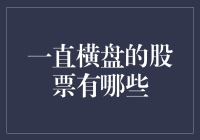 一直横盘的股票有哪些